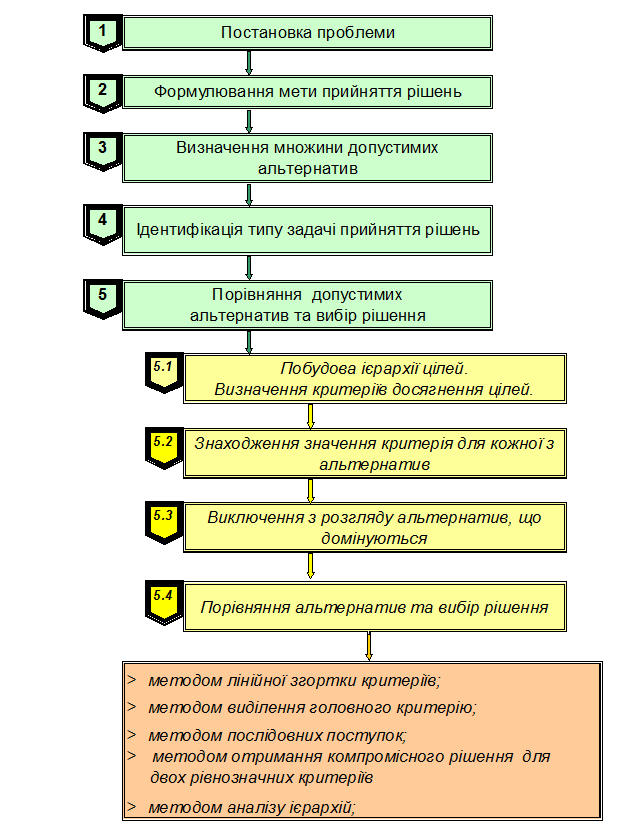 1
Постановка проблеми

2
Формулювання мети прийняття рішень

3
Визначення множини допустимих альтернатив

4
Ідентифікація типу задачі прийняття рішень

5
Порівняння допустимих альтернатив та вибір рішення

5.1
Побудова ієрархії цілей.
Визначення критеріїв досягнення цілей.

5.2
Знаходження значення критерія для кожної з альтернатив

5.3
Виключення з розгляду альтернатив, що домінуються

5.4
Порівняння альтернатив та вибір рішення

> методом лінійної згортки критеріїв;
> методом виділення головного критерію;
> методом послідовних поступок;
> методом отримання компромісного рішення для двох рівнозначних критеріїв
> методом аналізу ієрархій;